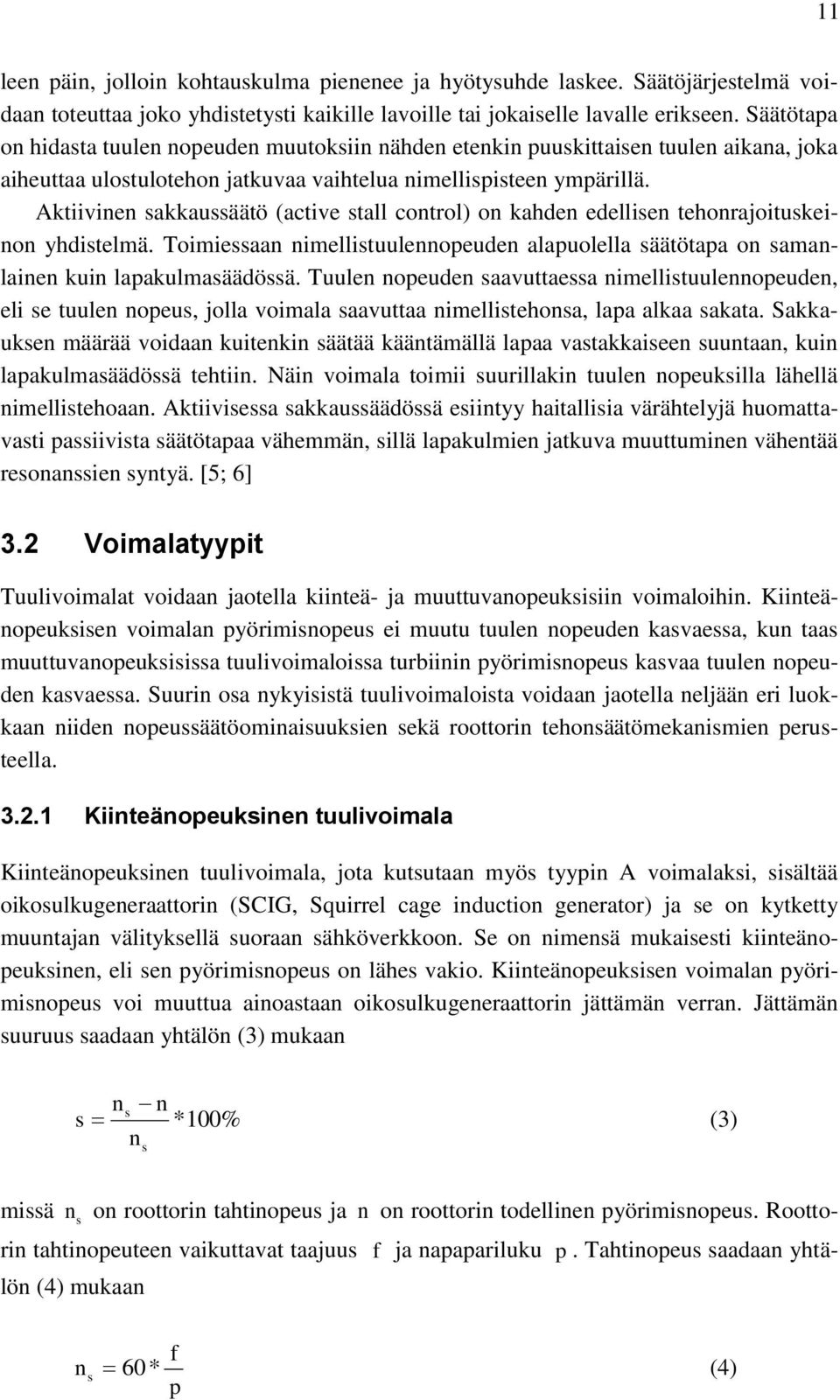 11

leen päin, jolloin kohtauskulma pienenee ja hyötysuhde laskee. Säätöjärjestelmä voidaan toteuttaa joko yhdistetysti kaikille lavoille tai jokaiselle lavalle erikseen. Säätötapa on hidasta tuulen nopeuden muutoksiin nähden etenkin puuskittaisen tuulen aikana, joka aiheuttaa ulostulotehon jatkuvaa vaihtelua nimellispisteen ympärillä.

Aktiivinen sakkaussäätö (active stall control) on kahden edellisen tehonrajoituskeinon yhdistelmä. Toimiessaan nimellistuulennopeuden alapuolella säätötapa on samanlainen kuin lapakulmasäädössä. Tuulen nopeuden saavuttaessa nimellistuulennopeuden, eli se tuulen nopeus, jolla voimala saavuttaa nimellistehonsa, lapa alkaa sakata. Sakkauksen määrää voidaan kuitenkin säätää kääntämällä lapaa vastakkaiseen suuntaan, kuin lapakulmasäädössä tehtiin. Näin voimala toimii suurillakin tuulen nopeuksilla lähellä nimellistehoaan. Aktiivisessa sakkaussäädössä esiintyy haitallisia värähtelyjä huomattavasti passiivista säätötapaa vähemmän, sillä lapakulmien jatkuva muuttuminen vähentää resonanssien syntyä. [5; 6]

3.2 Voimalatyypit

Tuulivoimalat voidaan jaotella kiinteä- ja muuttuvanopeuksisiin voimaloihin. Kiinteänopeuksisen voimalan pyörimisnopeus ei muutu tuulen nopeuden kasvaessa, kun taas muuttuvanopeuksisissa tuulivoimaloissa turbiinin pyörimisnopeus kasvaa tuulen nopeuden kasvaessa. Suurin osa nykyisistä tuulivoimaloista voidaan jaotella neljään eri luokkaan niiden nopeussäätöominaisuuksien sekä roottorin tehonsäätömekanismien perusteella.

3.2.1 Kiinteänopeuksinen tuulivoimala

Kiinteänopeuksinen tuulivoimala, jota kutsutaan myös tyypin A voimalaksi, sisältää oikosulkugeneraattorin (SCIG, Squirrel cage induction generator) ja se on kytketty muuntajan välityksellä suoraan sähköverkkoon. Se on nimensä mukaisesti kiinteänopeuksinen, eli sen pyörimisnopeus on lähes vakio. Kiinteänopeuksisen voimalan pyörimisnopeus voi muuttua ainoastaan oikosulkugeneraattorin jättämän verran. Jättämän suuruus saadaan yhtälön (3) mukaan

$s = \frac{n_s - n}{n_s} * 100\%$ (3)

missä $n_s$ on roottorin tahtinopeus ja $n$ on roottorin todellinen pyörimisnopeus. Roottorin tahtinopeuteen vaikuttavat taajuus $f$ ja napapariluku $p$. Tahtinopeus saadaan yhtälön (4) mukaan

$n_s = 60 * \frac{f}{p}$ (4)